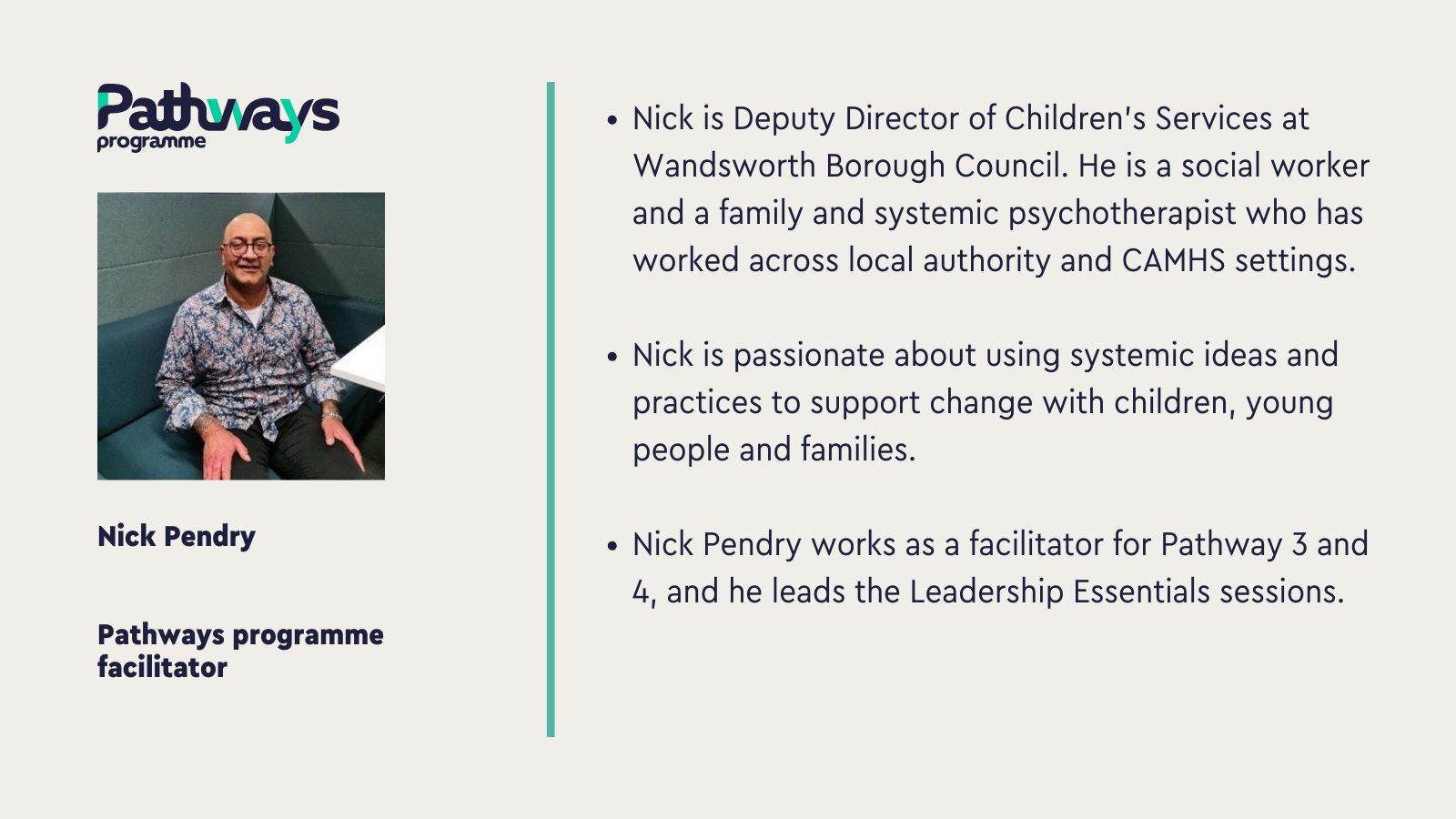 Pathways
programme

Nick Pendry

Pathways programme facilitator

• Nick is Deputy Director of Children's Services at Wandsworth Borough Council. He is a social worker and a family and systemic psychotherapist who has worked across local authority and CAMHS settings.

• Nick is passionate about using systemic ideas and practices to support change with children, young people and families.

• Nick Pendry works as a facilitator for Pathway 3 and 4, and he leads the Leadership Essentials sessions.